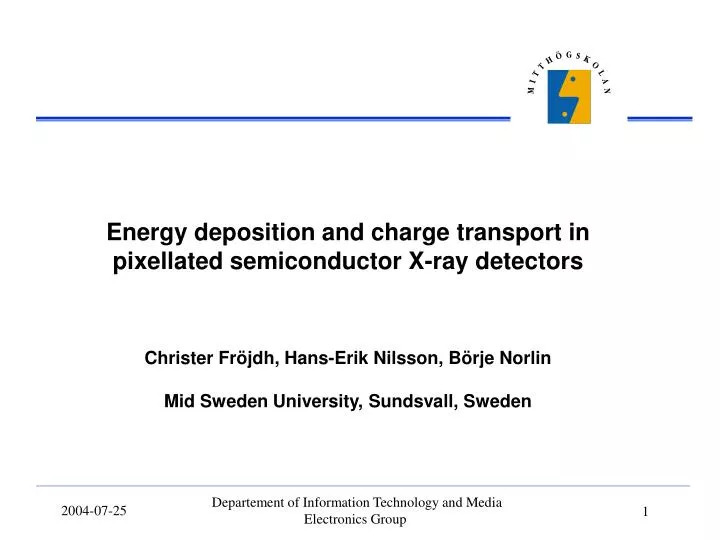 MITTHÖGSKOLAN

Energy deposition and charge transport in pixellated semiconductor X-ray detectors

Christer Fröjdh, Hans-Erik Nilsson, Börje Norlin

Mid Sweden University, Sundsvall, Sweden

2004-07-25

Departement of Information Technology and Media
Electronics Group

1